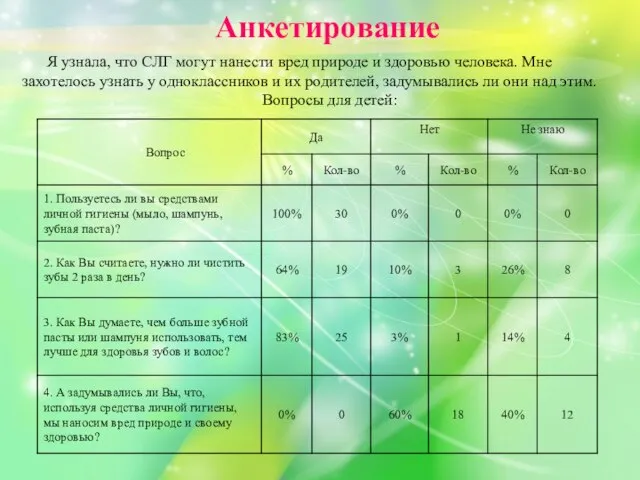 Анкетирование

Я узнала, что СЛГ могут нанести вред природе и здоровью человека. Мне захотелось узнать у одноклассников и их родителей, задумывались ли они над этим.

Вопросы для детей:

| Вопрос | Да | | Нет | | Не знаю | |
|---|---|---|---|---|---|---|
| | % | Кол-во | % | Кол-во | % | Кол-во |
| 1. Пользуетесь ли вы средствами личной гигиены (мыло, шампунь, зубная паста)? | 100% | 30 | 0% | 0 | 0% | 0 |
| 2. Как Вы считаете, нужно ли чистить зубы 2 раза в день? | 64% | 19 | 10% | 3 | 26% | 8 |
| 3. Как Вы думаете, чем больше зубной пасты или шампуня использовать, тем лучше для здоровья зубов и волос? | 83% | 25 | 3% | 1 | 14% | 4 |
| 4. А задумывались ли Вы, что, используя средства личной гигиены, мы наносим вред природе и своему здоровью? | 0% | 0 | 60% | 18 | 40% | 12 |